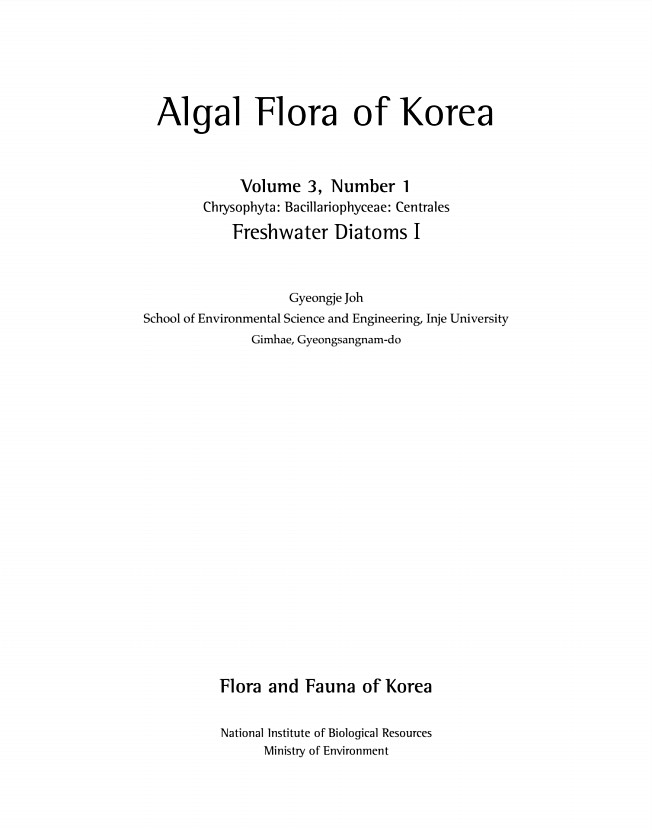 Algal Flora of Korea

Volume 3, Number 1
Chrysophyta: Bacillariophyceae: Centrales
Freshwater Diatoms I

Gyeongje Joh
School of Environmental Science and Engineering, Inje University
Gimhae, Gyeongsangnam-do

Flora and Fauna of Korea

National Institute of Biological Resources
Ministry of Environment